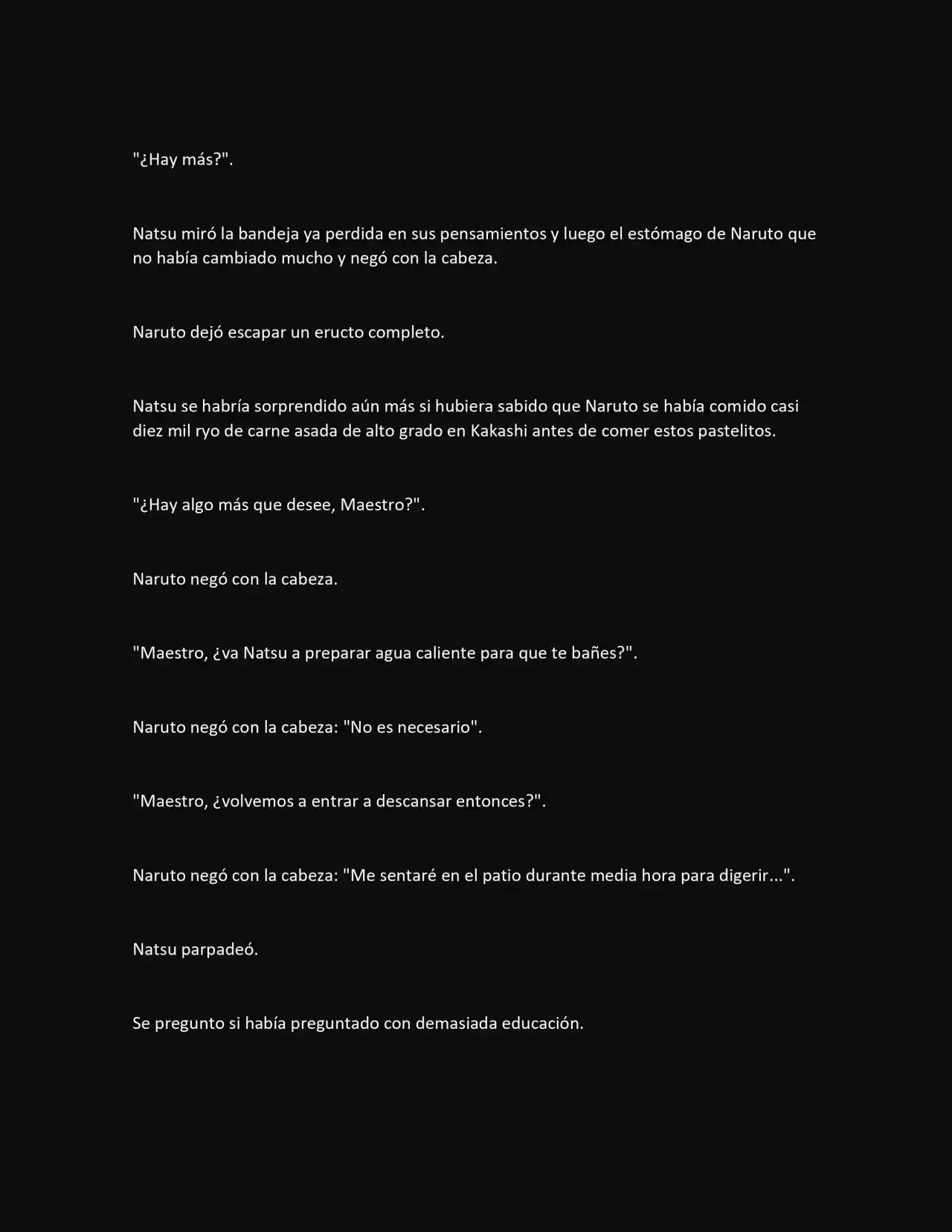 "¿Hay más?".

Natsu miró la bandeja ya perdida en sus pensamientos y luego el estómago de Naruto que no había cambiado mucho y negó con la cabeza.

Naruto dejó escapar un eructo completo.

Natsu se habría sorprendido aún más si hubiera sabido que Naruto se había comido casi diez mil ryo de carne asada de alto grado en Kakashi antes de comer estos pastelitos.

"¿Hay algo más que desee, Maestro?".

Naruto negó con la cabeza.

"Maestro, ¿va Natsu a preparar agua caliente para que te bañes?".

Naruto negó con la cabeza: "No es necesario".

"Maestro, ¿volvemos a entrar a descansar entonces?".

Naruto negó con la cabeza: "Me sentaré en el patio durante media hora para digerir...".

Natsu parpadeó.

Se pregunto si había preguntado con demasiada educación.